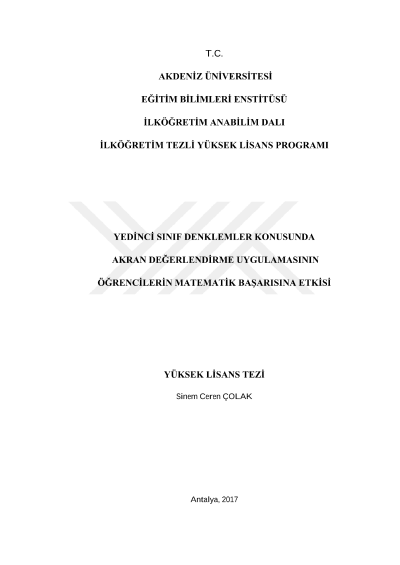 T.C.

AKDENİZ ÜNİVERSİTESİ

EĞİTİM BİLİMLERİ ENSTİTÜSÜ

İLKÖĞRETİM ANABİLİM DALI

İLKÖĞRETİM TEZLİ YÜKSEK LİSANS PROGRAMI

YEDİNCİ SINIF DENKLEMLER KONUSUNDA

AKRAN DEĞERLENDİRME UYGULAMASININ

ÖĞRENCİLERİN MATEMATİK BAŞARISINA ETKİSİ

YÜKSEK LİSANS TEZİ

Sinem Ceren ÇOLAK

Antalya, 2017